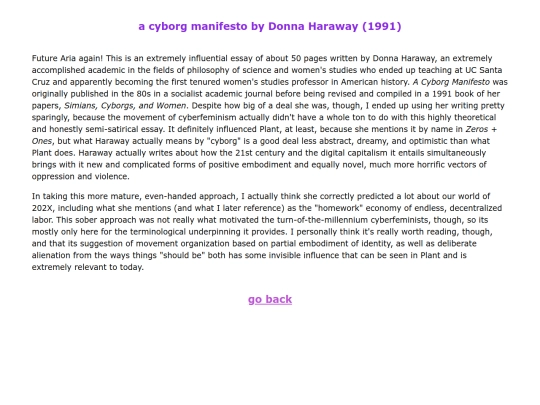 a cyborg manifesto by Donna Haraway (1991)

Future Aria again! This is an extremely influential essay of about 50 pages written by Donna Haraway, an extremely accomplished academic in the fields of philosophy of science and women's studies who ended up teaching at UC Santa Cruz and apparently becoming the first tenured women's studies professor in American history. A Cyborg Manifesto was originally published in the 80s in a socialist academic journal before being revised and compiled in a 1991 book of her papers, Simians, Cyborgs, and Women. Despite how big of a deal she was, though, I ended up using her writing pretty sparingly, because the movement of cyberfeminism actually didn't have a whole ton to do with this highly theoretical and honestly semi-satirical essay. It definitely influenced Plant, at least, because she mentions it by name in Zeros + Ones, but what Haraway actually means by "cyborg" is a good deal less abstract, dreamy, and optimistic than what Plant does. Haraway actually writes about how the 21st century and the digital capitalism it entails simultaneously brings with it new and complicated forms of positive embodiment and equally novel, much more horrific vectors of oppression and violence.

In taking this more mature, even-handed approach, I actually think she correctly predicted a lot about our world of 202X, including what she mentions (and what I later reference) as the "homework" economy of endless, decentralized labor. This sober approach was not really what motivated the turn-of-the-millennium cyberfeminists, though, so its mostly only here for the terminological underpinning it provides. I personally think it's really worth reading, though, and that its suggestion of movement organization based on partial embodiment of identity, as well as deliberate alienation from the ways things "should be" both has some invisible influence that can be seen in Plant and is extremely relevant to today.

go back